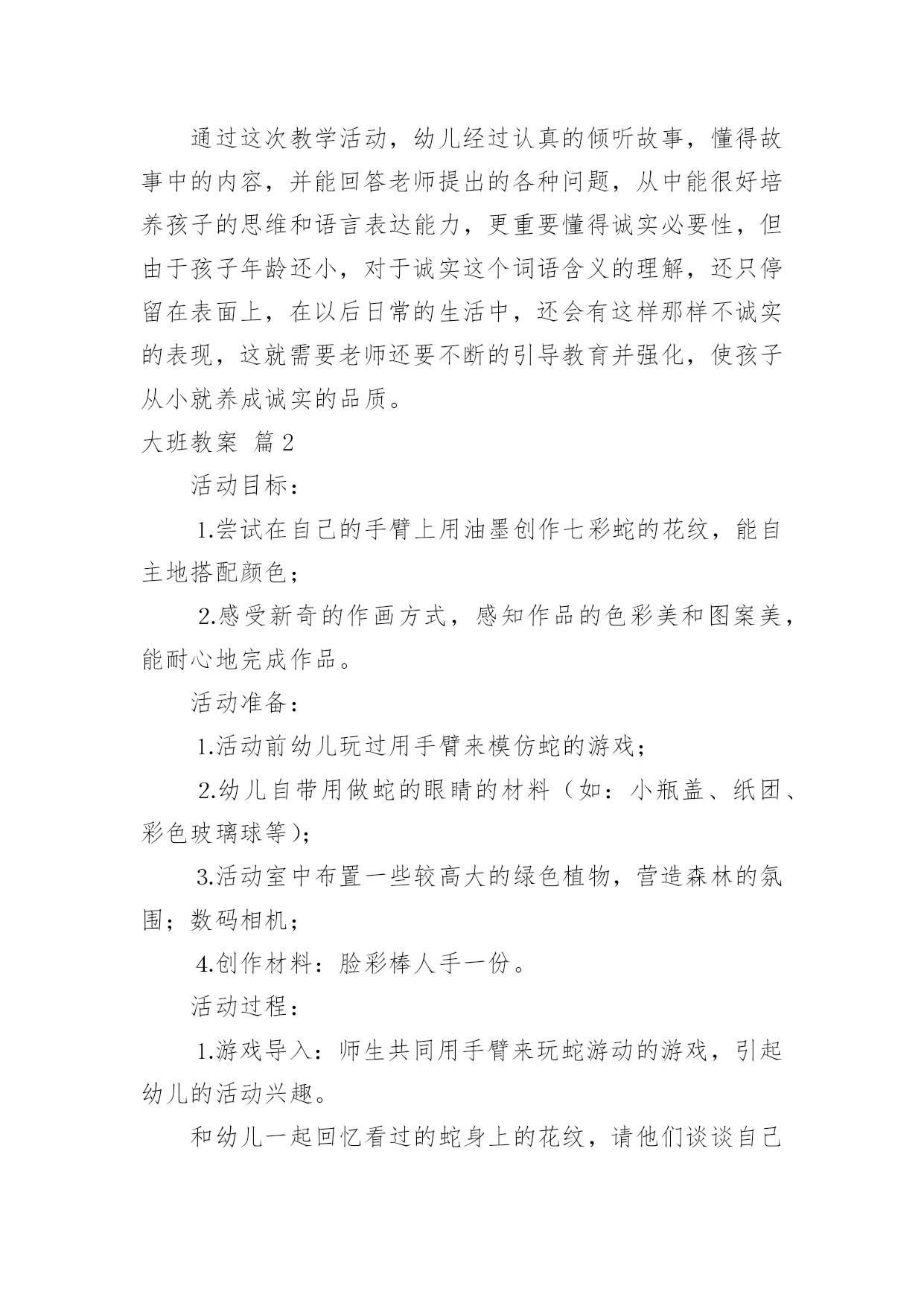 通过这次教学活动，幼儿经过认真的倾听故事，懂得故事中的内容，并能回答老师提出的各种问题，从中能很好培养孩子的思维和语言表达能力，更重要懂得诚实必要性，但由于孩子年龄还小，对于诚实这个词语含义的理解，还只停留在表面上，在以后日常的生活中，还会有这样那样不诚实的表现，这就需要老师还要不断的引导教育并强化，使孩子从小就养成诚实的品质。

大班教案 篇2

活动目标：

1.尝试在自己的手臂上用油墨创作七彩蛇的花纹，能自主地搭配颜色；

2.感受新奇的作画方式，感知作品的色彩美和图案美，能耐心地完成作品。

活动准备：

1.活动前幼儿玩过用手臂来模仿蛇的游戏；

2.幼儿自带用做蛇的眼睛的材料（如：小瓶盖、纸团、彩色玻璃球等）；

3.活动室中布置一些较高大的绿色植物，营造森林的氛围；数码相机；

4.创作材料：脸彩棒人手一份。

活动过程：

1.游戏导入：师生共同用手臂来玩蛇游动的游戏，引起幼儿的活动兴趣。

和幼儿一起回忆看过的蛇身上的花纹，请他们谈谈自己